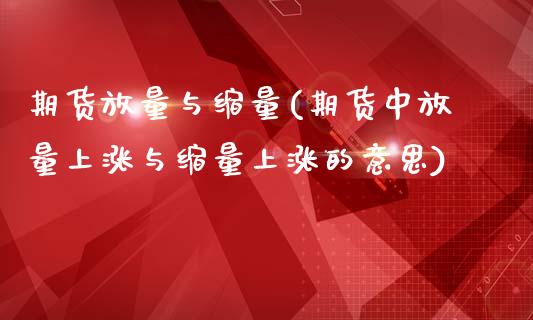 期货放量与缩量(期货中放量上涨与缩量上涨的意思)